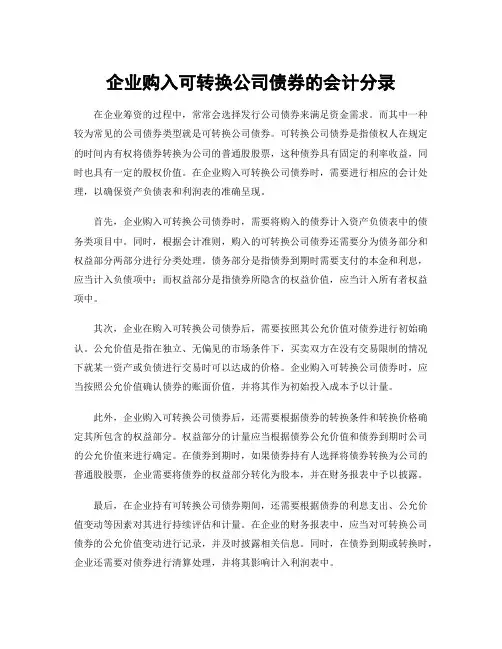 企业购入可转换公司债券的会计分录

在企业筹资的过程中，常常会选择发行公司债券来满足资金需求。而其中一种较为常见的公司债券类型就是可转换公司债券。可转换公司债券是指债权人在规定的时间内有权将债券转换为公司的普通股股票，这种债券具有固定的利率收益，同时也具有一定的股权价值。在企业购入可转换公司债券时，需要进行相应的会计处理，以确保资产负债表和利润表的准确呈现。

首先，企业购入可转换公司债券时，需要将购入的债券计入资产负债表中的债务类项目中。同时，根据会计准则，购入的可转换公司债券还需要分为债务部分和权益部分两部分进行分类处理。债务部分是指债券到期时需要支付的本金和利息，应当计入负债项中；而权益部分是指债券所隐含的权益价值，应当计入所有者权益项中。

其次，企业在购入可转换公司债券后，需要按照其公允价值对债券进行初始确认。公允价值是指在独立、无偏见的市场条件下，买卖双方在没有交易限制的情况下就某一资产或负债进行交易时可以达成的价格。企业购入可转换公司债券时，应当按照公允价值确认债券的账面价值，并将其作为初始投入成本予以计量。

此外，企业购入可转换公司债券后，还需要根据债券的转换条件和转换价格确定其所包含的权益部分。权益部分的计量应当根据债券公允价值和债券到期时公司的公允价值来进行确定。在债券到期时，如果债券持有人选择将债券转换为公司的普通股股票，企业需要将债券的权益部分转化为股本，并在财务报表中予以披露。

最后，在企业持有可转换公司债券期间，还需要根据债券的利息支出、公允价值变动等因素对其进行持续评估和计量。在企业的财务报表中，应当对可转换公司债券的公允价值变动进行记录，并及时披露相关信息。同时，在债券到期或转换时，企业还需要对债券进行清算处理，并将其影响计入利润表中。